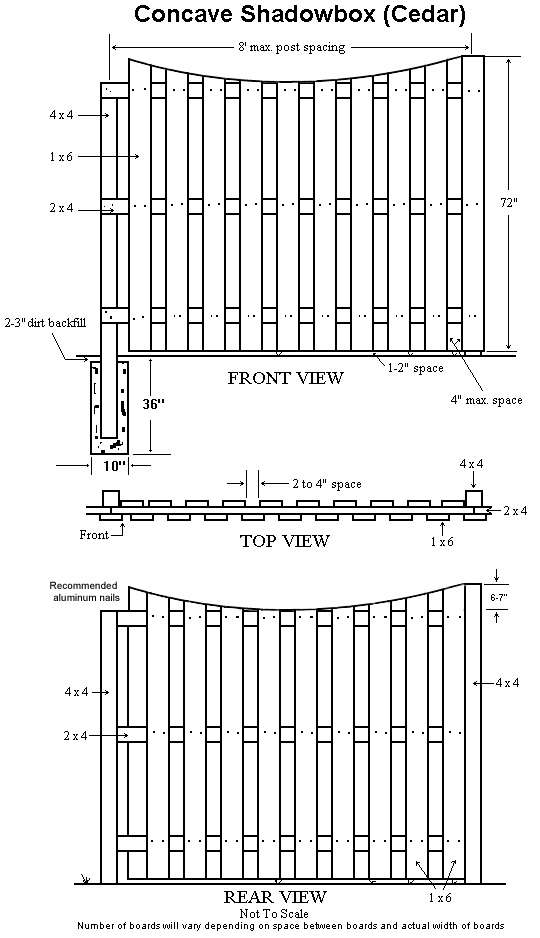 Concave Shadowbox (Cedar)

8' max. post spacing

4 x 4

1 x 6

2 x 4

72"

2-3" dirt backfill

FRONT VIEW

1-2" space

4" max. space

36"

10"

2 to 4" space

4 x 4

2 x 4

Front

TOP VIEW

1 x 6

Recommended aluminum nails

6-7"

4 x 4

4 x 4

2 x 4

1 x 6

REAR VIEW
Not To Scale
Number of boards will vary depending on space between boards and actual width of boards